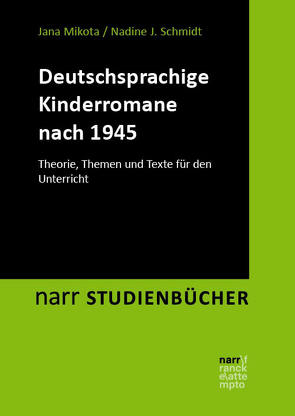 Jana Mikota / Nadine J. Schmidt

Deutschsprachige Kinderromane nach 1945

Theorie, Themen und Texte für den Unterricht

narr STUDIENBÜCHER

narr\f
ranck
e\atte
mpto